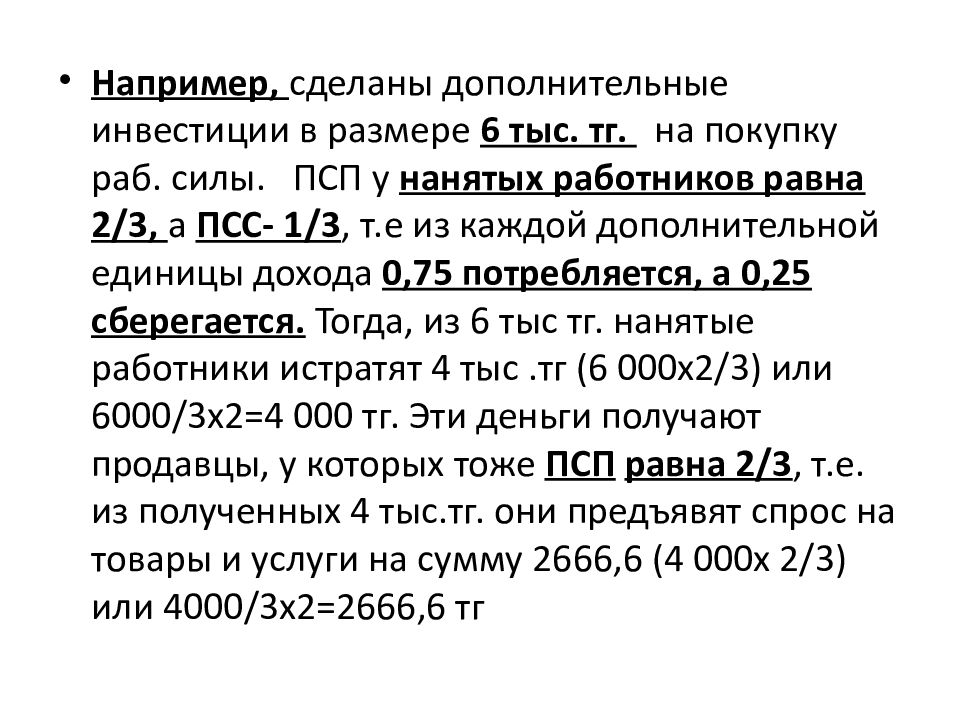 • Например, сделаны дополнительные инвестиции в размере 6 тыс. тг. на покупку раб. силы. ПСП у нанятых работников равна 2/3, а ПСС- 1/3, т.е из каждой дополнительной единицы дохода 0,75 потребляется, а 0,25 сберегается. Тогда, из 6 тыс тг. нанятые работники истратят 4 тыс .тг (6 000х2/3) или 6000/3х2=4 000 тг. Эти деньги получают продавцы, у которых тоже ПСП равна 2/3, т.е. из полученных 4 тыс.тг. они предъявят спрос на товары и услуги на сумму 2666,6 (4 000х 2/3) или 4000/3х2=2666,6 тг